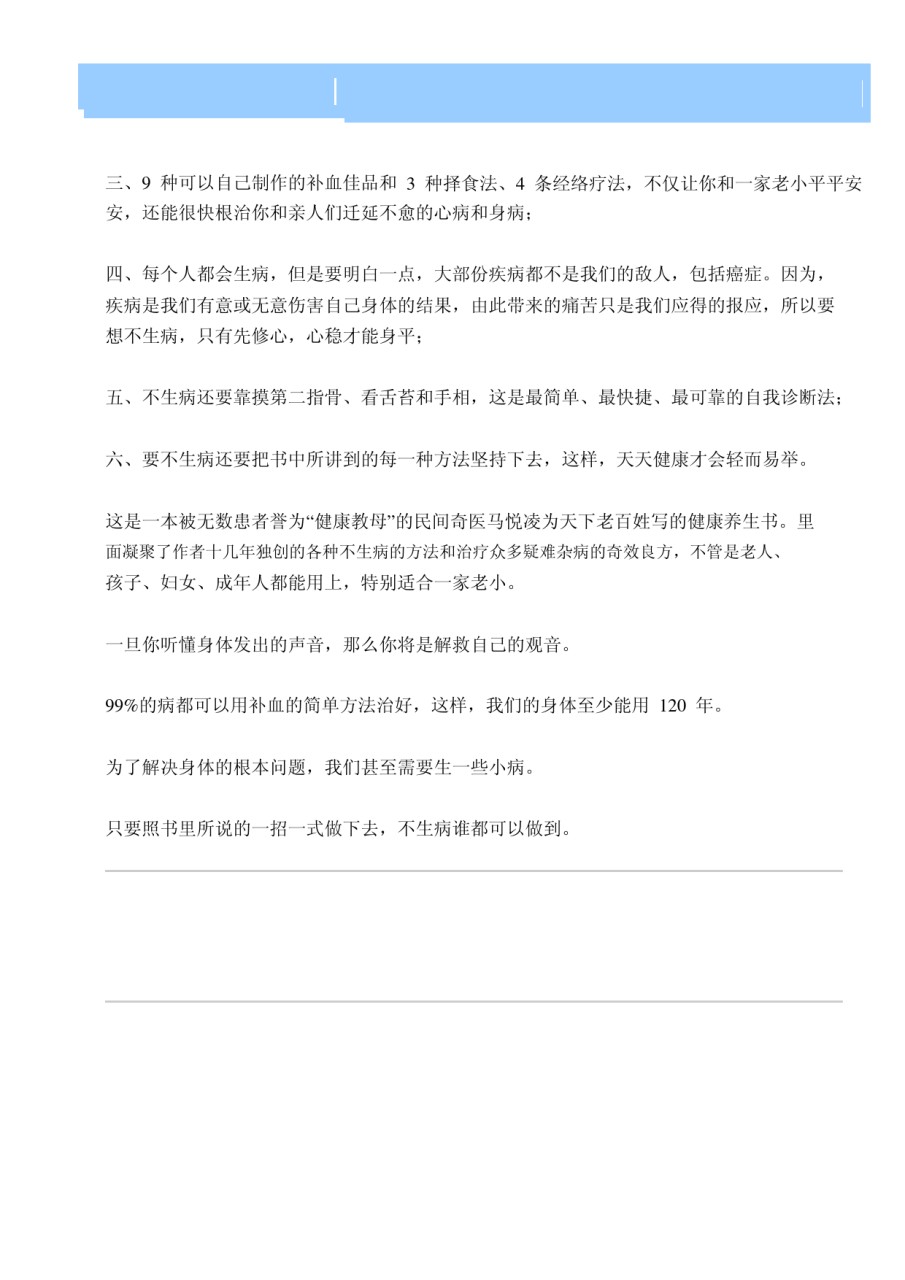 三、9 种可以自己制作的补血佳品和 3 种择食法、4 条经络疗法，不仅让你和一家老小平平安安，还能很快根治你和亲人们迁延不愈的心病和身病；

四、每个人都会生病，但是要明白一点，大部份疾病都不是我们的敌人，包括癌症。因为，疾病是我们有意或无意伤害自己身体的结果，由此带来的痛苦只是我们应得的报应，所以要想不生病，只有先修心，心稳才能身平；

五、不生病还要靠摸第二指骨、看舌苔和手相，这是最简单、最快捷、最可靠的自我诊断法；

六、要不生病还要把书中所讲到的每一种方法坚持下去，这样，天天健康才会轻而易举。

这是一本被无数患者誉为“健康教母”的民间奇医马悦凌为天下老百姓写的健康养生书。里面凝聚了作者十几年独创的各种不生病的方法和治疗众多疑难杂病的奇效良方，不管是老人、孩子、妇女、成年人都能用上，特别适合一家老小。

一旦你听懂身体发出的声音，那么你将是解救自己的观音。

99%的病都可以用补血的简单方法治好，这样，我们的身体至少能用 120 年。

为了解决身体的根本问题，我们甚至需要生一些小病。

只要照书里所说的一招一式做下去，不生病谁都可以做到。